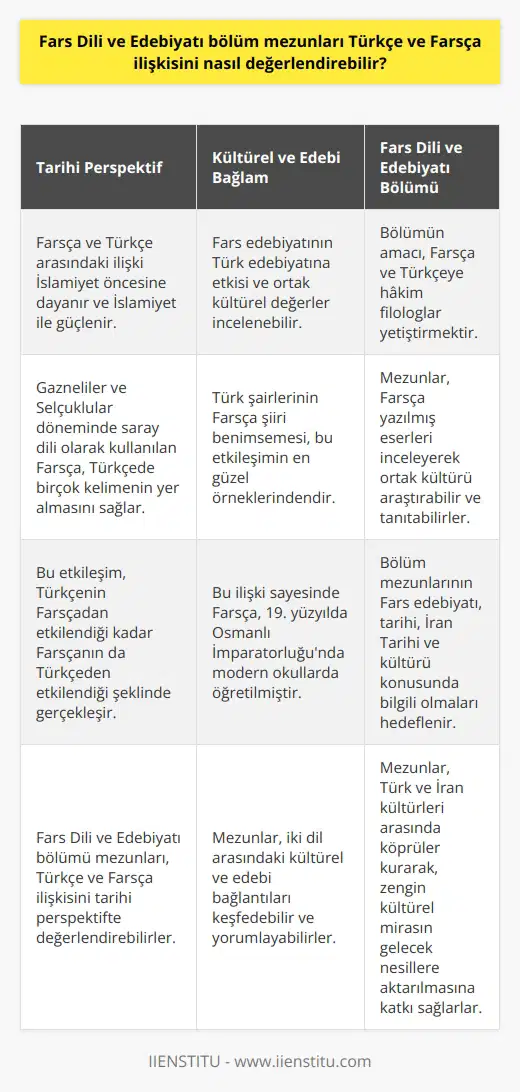 Fars Dili ve Edebiyatı bölüm mezunları Türkçe ve Farsça ilişkisini nasıl değerlendirebilir?

| Tarihi Perspektif | Kültürel ve Edebi Bağlam | Fars Dili ve Edebiyatı Bölümü |
|---|---|---|
| Farsça ve Türkçe arasındaki ilişki İslamiyet öncesine dayanır ve İslamiyet ile güçlenir. | Fars edebiyatının Türk edebiyatına etkisi ve ortak kültürel değerler incelenebilir. | Bölümün amacı, Farsça ve Türkçeye hâkim filologlar yetiştirmektir. |
| Gazneliler ve Selçuklular döneminde saray dili olarak kullanılan Farsça, Türkçede birçok kelimenin yer almasını sağlar. | Türk şairlerinin Farsça şiiri benimsemesi, bu etkileşimin en güzel örneklerindendir. | Mezunlar, Farsça yazılmış eserleri inceleyerek ortak kültürü araştırabilir ve tanıtabilirler. |
| Bu etkileşim, Türkçenin Farsçadan etkilendiği kadar Farsçanın da Türkçeden etkilendiği şeklinde gerçekleşir. | Bu ilişki sayesinde Farsça, 19. yüzyılda Osmanlı İmparatorluğu'nda modern okullarda öğretilmiştir. | Bölüm mezunlarının Fars edebiyatı, tarihi, İran Tarihi ve kültürü konusunda bilgili olmaları hedeflenir. |
| Fars Dili ve Edebiyatı bölümü mezunları, Türkçe ve Farsça ilişkisini tarihi perspektifte değerlendirebilirler. | Mezunlar, iki dil arasındaki kültürel ve edebi bağlantıları keşfedebilir ve yorumlayabilirler. | Mezunlar, Türk ve İran kültürleri arasında köprüler kurarak, zengin kültürel mirasın gelecek nesillere aktarılmasına katkı sağlarlar. |

IIENSTITU - www.iienstitu.com